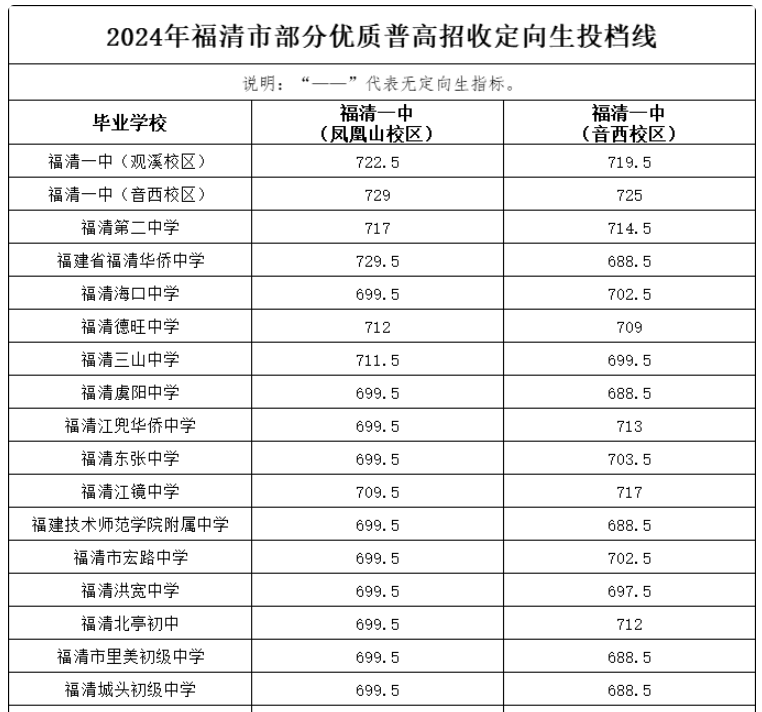 2024年福清市部分优质普高招收定向生投档线

说明：“——”代表无定向生指标。

| 毕业学校 | 福清一中（凤凰山校区） | 福清一中（音西校区） |
|---|---|---|
| 福清一中（观溪校区） | 722.5 | 719.5 |
| 福清一中（音西校区） | 729 | 725 |
| 福清第二中学 | 717 | 714.5 |
| 福建省福清华侨中学 | 729.5 | 688.5 |
| 福清海口中学 | 699.5 | 702.5 |
| 福清德旺中学 | 712 | 709 |
| 福清三山中学 | 711.5 | 699.5 |
| 福清虞阳中学 | 699.5 | 688.5 |
| 福清江兜华侨中学 | 699.5 | 713 |
| 福清东张中学 | 699.5 | 703.5 |
| 福清江镜中学 | 709.5 | 717 |
| 福建技术师范学院附属中学 | 699.5 | 688.5 |
| 福清市宏路中学 | 699.5 | 702.5 |
| 福清洪宽中学 | 699.5 | 697.5 |
| 福清北亭初中 | 699.5 | 712 |
| 福清市里美初级中学 | 699.5 | 688.5 |
| 福清城头初级中学 | 699.5 | 688.5 |